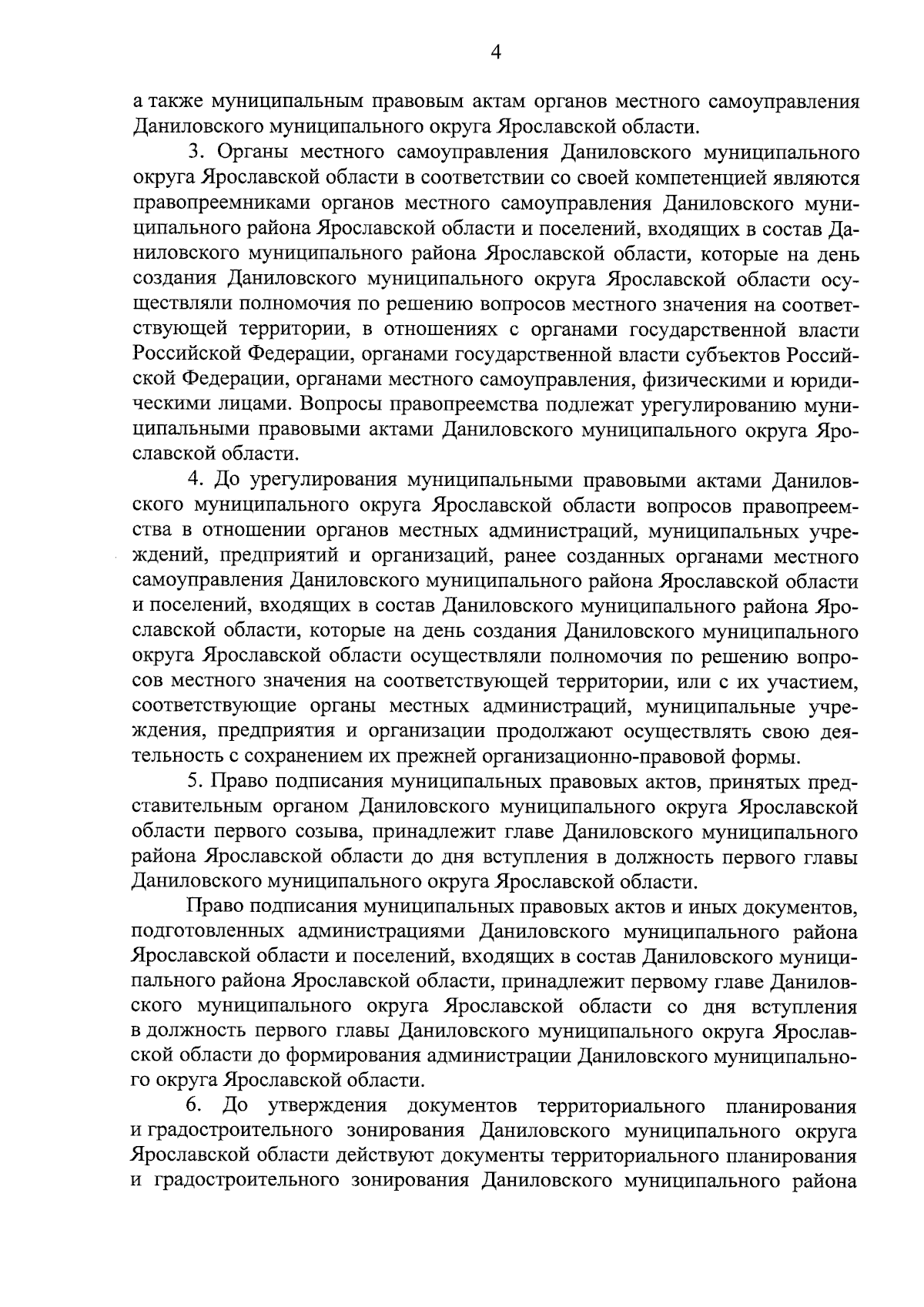 4

а также муниципальным правовым актам органов местного самоуправления Даниловского муниципального округа Ярославской области.

3. Органы местного самоуправления Даниловского муниципального округа Ярославской области в соответствии со своей компетенцией являются правопреемниками органов местного самоуправления Даниловского муниципального района Ярославской области и поселений, входящих в состав Даниловского муниципального района Ярославской области, которые на день создания Даниловского муниципального округа Ярославской области осуществляли полномочия по решению вопросов местного значения на соответствующей территории, в отношениях с органами государственной власти Российской Федерации, органами государственной власти субъектов Российской Федерации, органами местного самоуправления, физическими и юридическими лицами. Вопросы правопреемства подлежат урегулированию муниципальными правовыми актами Даниловского муниципального округа Ярославской области.

4. До урегулирования муниципальными правовыми актами Даниловского муниципального округа Ярославской области вопросов правопреемства в отношении органов местных администраций, муниципальных учреждений, предприятий и организаций, ранее созданных органами местного самоуправления Даниловского муниципального района Ярославской области и поселений, входящих в состав Даниловского муниципального района Ярославской области, которые на день создания Даниловского муниципального округа Ярославской области осуществляли полномочия по решению вопросов местного значения на соответствующей территории, или с их участием, соответствующие органы местных администраций, муниципальные учреждения, предприятия и организации продолжают осуществлять свою деятельность с сохранением их прежней организационно-правовой формы.

5. Право подписания муниципальных правовых актов, принятых представительным органом Даниловского муниципального округа Ярославской области первого созыва, принадлежит главе Даниловского муниципального района Ярославской области до дня вступления в должность первого главы Даниловского муниципального округа Ярославской области.

Право подписания муниципальных правовых актов и иных документов, подготовленных администрациями Даниловского муниципального района Ярославской области и поселений, входящих в состав Даниловского муниципального района Ярославской области, принадлежит первому главе Даниловского муниципального округа Ярославской области со дня вступления в должность первого главы Даниловского муниципального округа Ярославской области до формирования администрации Даниловского муниципального округа Ярославской области.

6. До утверждения документов территориального планирования и градостроительного зонирования Даниловского муниципального округа Ярославской области действуют документы территориального планирования и градостроительного зонирования Даниловского муниципального района